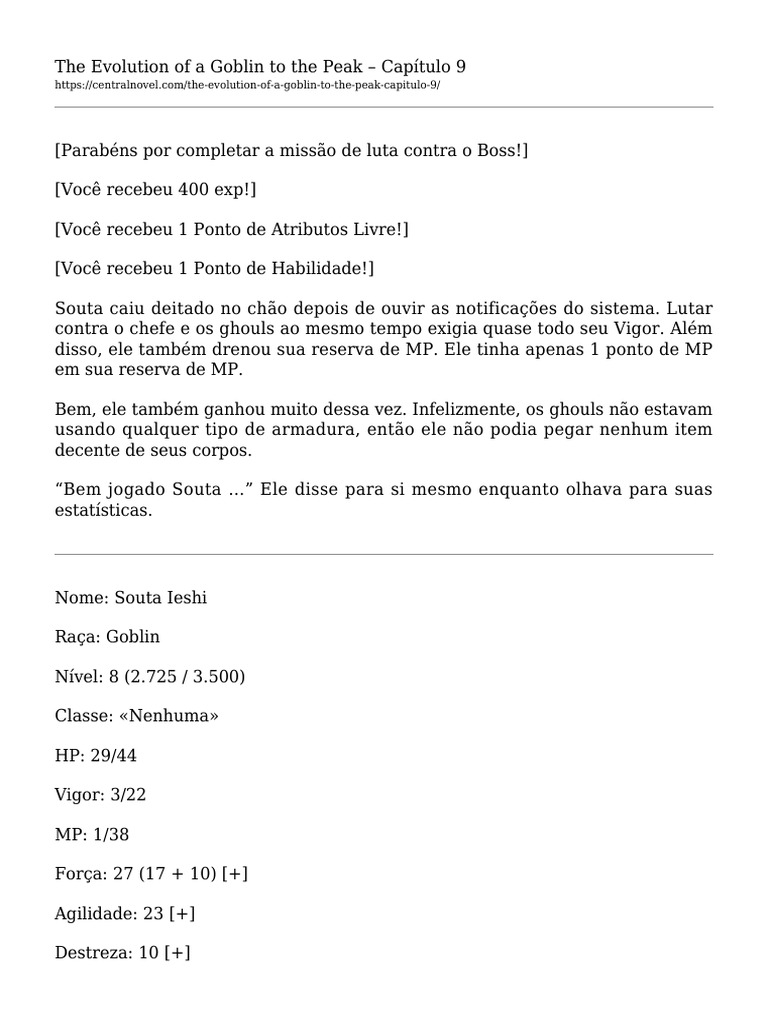 The Evolution of a Goblin to the Peak – Capítulo 9
https://centralnovel.com/the-evolution-of-a-goblin-to-the-peak-capitulo-9/

[Parabéns por completar a missão de luta contra o Boss!]

[Você recebeu 400 exp!]

[Você recebeu 1 Ponto de Atributos Livre!]

[Você recebeu 1 Ponto de Habilidade!]

Souta caiu deitado no chão depois de ouvir as notificações do sistema. Lutar contra o chefe e os ghouls ao mesmo tempo exigia quase todo seu Vigor. Além disso, ele também drenou sua reserva de MP. Ele tinha apenas 1 ponto de MP em sua reserva de MP.

Bem, ele também ganhou muito dessa vez. Infelizmente, os ghouls não estavam usando qualquer tipo de armadura, então ele não podia pegar nenhum item decente de seus corpos.

“Bem jogado Souta …” Ele disse para si mesmo enquanto olhava para suas estatísticas.

Nome: Souta Ieshi

Raça: Goblin

Nível: 8 (2.725 / 3.500)

Classe: «Nenhuma»

HP: 29/44

Vigor: 3/22

MP: 1/38

Força: 27 (17 + 10) [+]

Agilidade: 23 [+]

Destreza: 10 [+]